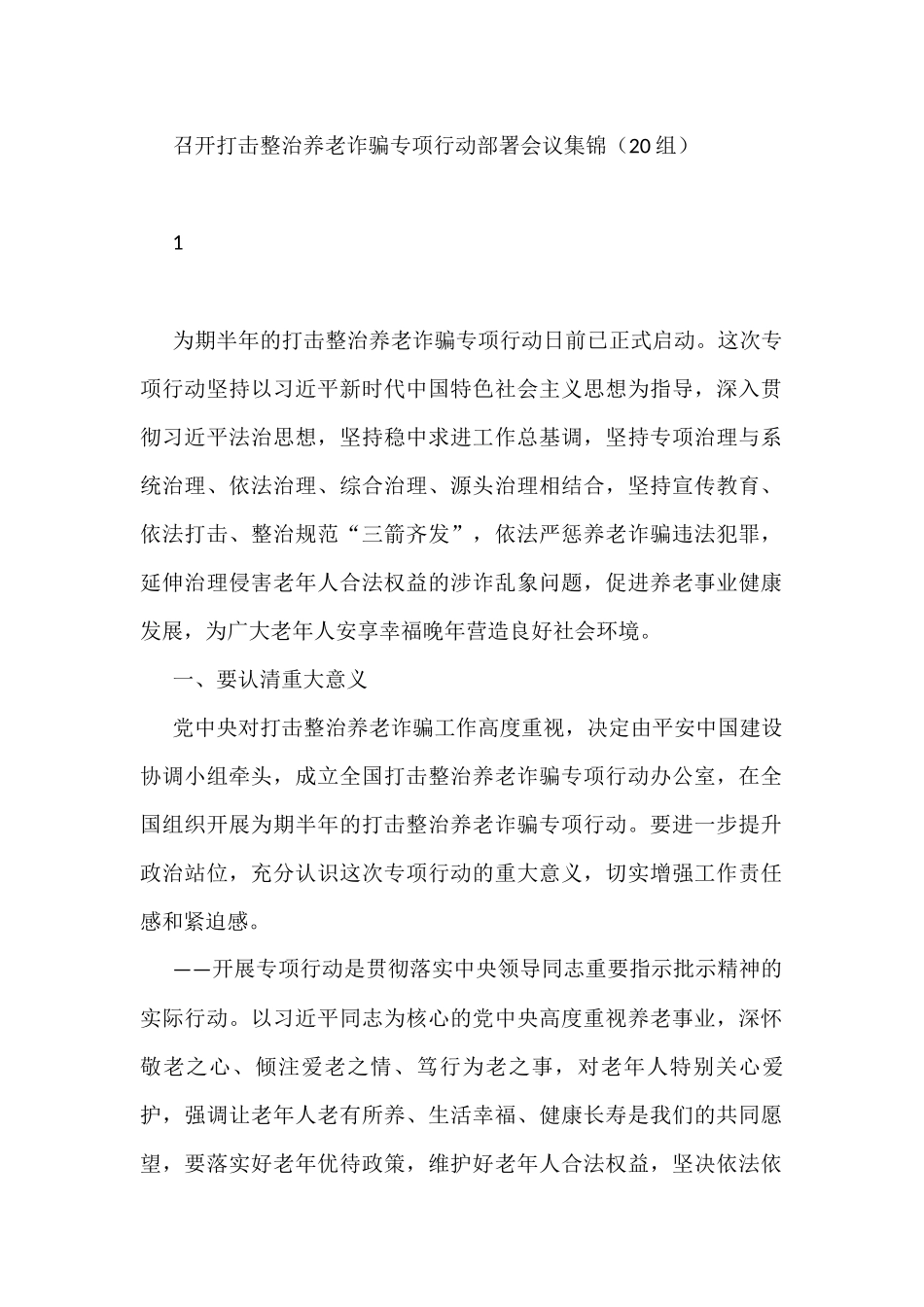 召开打击整治养老诈骗专项行动部署会议集锦（20组）

1

为期半年的打击整治养老诈骗专项行动日前已正式启动。这次专项行动坚持以习近平新时代中国特色社会主义思想为指导，深入贯彻习近平法治思想，坚持稳中求进工作总基调，坚持专项治理与系统治理、依法治理、综合治理、源头治理相结合，坚持宣传教育、依法打击、整治规范“三箭齐发”，依法严惩养老诈骗违法犯罪，延伸治理侵害老年人合法权益的涉诈乱象问题，促进养老事业健康发展，为广大老年人安享幸福晚年营造良好社会环境。

一、要认清重大意义

党中央对打击整治养老诈骗工作高度重视，决定由平安中国建设协调小组牵头，成立全国打击整治养老诈骗专项行动办公室，在全国组织开展为期半年的打击整治养老诈骗专项行动。要进一步提升政治站位，充分认识这次专项行动的重大意义，切实增强工作责任感和紧迫感。

——开展专项行动是贯彻落实中央领导同志重要指示批示精神的实际行动。以习近平同志为核心的党中央高度重视养老事业，深怀敬老之心、倾注爱老之情、笃行为老之事，对老年人特别关心爱护，强调让老年人老有所养、生活幸福、健康长寿是我们的共同愿望，要落实好老年优待政策，维护好老年人合法权益，坚决依法依